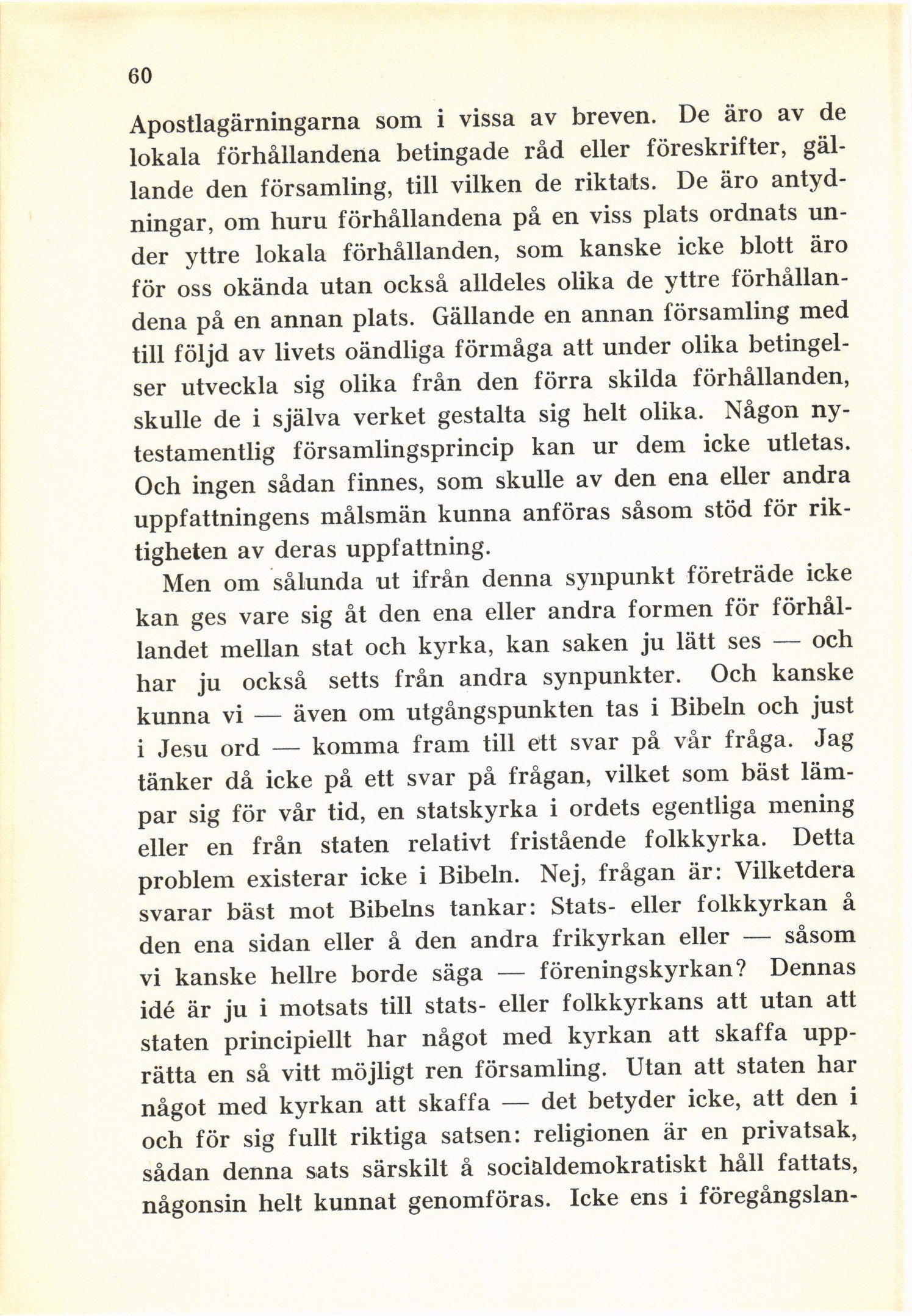 60

Apostlagärningarna som i vissa av breven. De äro av de lokala förhållandena betingade råd eller föreskrifter, gällande den församling, till vilken de riktats. De äro antydningar, om huru förhållandena på en viss plats ordnats under yttre lokala förhållanden, som kanske icke blott äro för oss okända utan också alldeles olika de yttre förhållandena på en annan plats. Gällande en annan församling med till följd av livets oändliga förmåga att under olika betingelser utveckla sig olika från den förra skilda förhållanden, skulle de i själva verket gestalta sig helt olika. Någon nytestamentlig församlingsprincip kan ur dem icke utletas. Och ingen sådan finnes, som skulle av den ena eller andra uppfattningens målsmän kunna anföras såsom stöd för riktigheten av deras uppfattning.

Men om sålunda ut ifrån denna synpunkt företräde icke kan ges vare sig åt den ena eller andra formen för förhållandet mellan stat och kyrka, kan saken ju lätt ses — och har ju också setts från andra synpunkter. Och kanske kunna vi — även om utgångspunkten tas i Bibeln och just i Jesu ord — komma fram till ett svar på vår fråga. Jag tänker då icke på ett svar på frågan, vilket som bäst lämpar sig för vår tid, en statskyrka i ordets egentliga mening eller en från staten relativt fristående folkkyrka. Detta problem existerar icke i Bibeln. Nej, frågan är: Vilketdera svarar bäst mot Bibelns tankar: Stats- eller folkkyrkan å den ena sidan eller å den andra frikyrkan eller — såsom vi kanske hellre borde säga — föreningskyrkan? Dennas idé är ju i motsats till stats- eller folkkyrkans att utan att staten principiellt har något med kyrkan att skaffa upprätta en så vitt möjligt ren församling. Utan att staten har något med kyrkan att skaffa — det betyder icke, att den i och för sig fullt riktiga satsen: religionen är en privatsak, sådan denna sats särskilt å socialdemokratiskt håll fattats, någonsin helt kunnat genomföras. Icke ens i föregångslan-